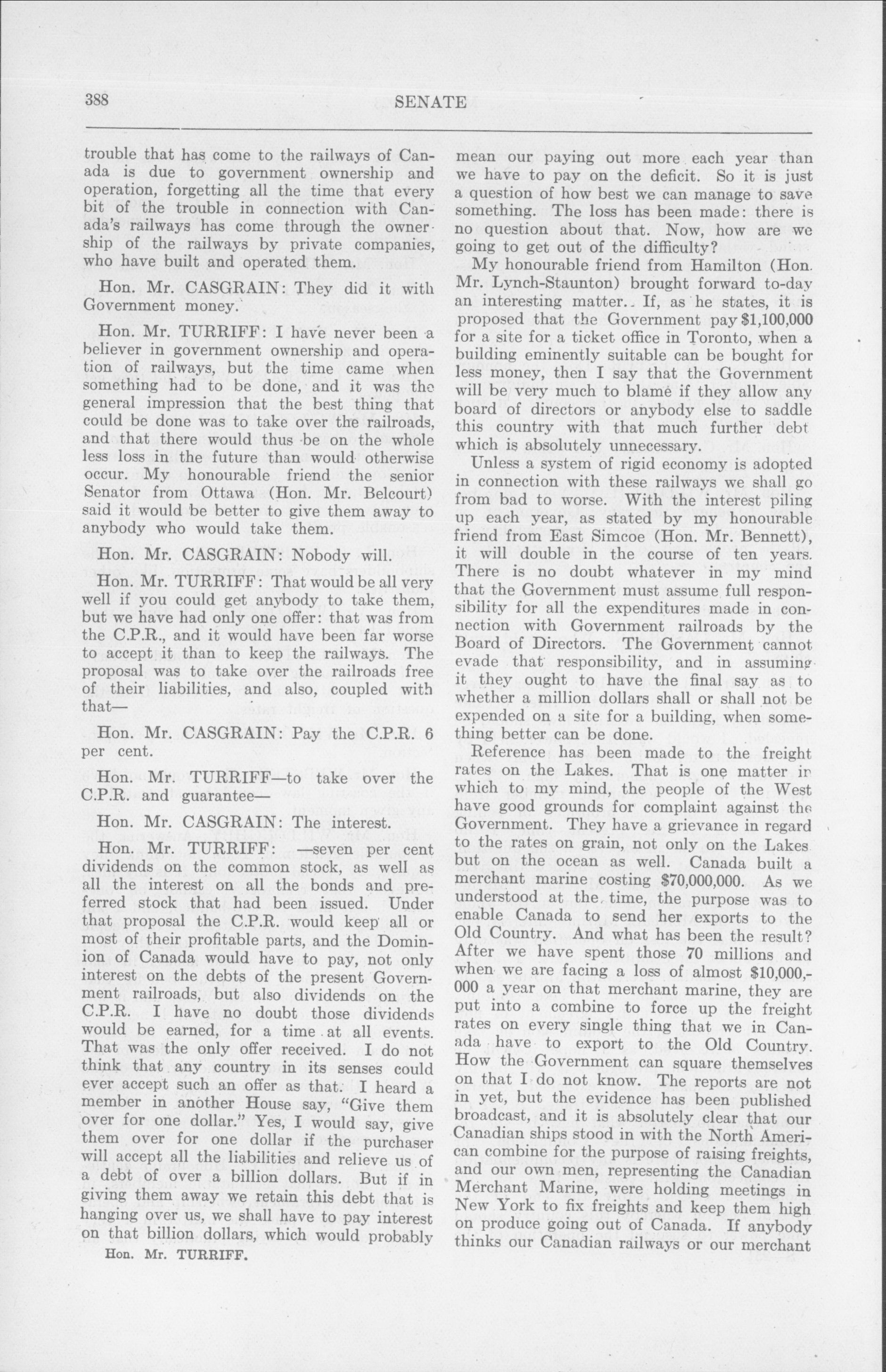 388 SENATE

trouble that has come to the railways of Canada is due to government ownership and operation, forgetting all the time that every bit of the trouble in connection with Canada's railways has come through the ownership of the railways by private companies, who have built and operated them.

Hon. Mr. CASGRAIN: They did it with Government money.

Hon. Mr. TURRIFF: I have never been a believer in government ownership and operation of railways, but the time came when something had to be done, and it was the general impression that the best thing that could be done was to take over the railroads, and that there would thus be on the whole less loss in the future than would otherwise occur. My honourable friend the senior Senator from Ottawa (Hon. Mr. Belcourt) said it would be better to give them away to anybody who would take them.

Hon. Mr. CASGRAIN: Nobody will.

Hon. Mr. TURRIFF: That would be all very well if you could get anybody to take them, but we have had only one offer: that was from the C.P.R., and it would have been far worse to accept it than to keep the railways. The proposal was to take over the railroads free of their liabilities, and also, coupled with that—

Hon. Mr. CASGRAIN: Pay the C.P.R. 6 per cent.

Hon. Mr. TURRIFF—to take over the C.P.R. and guarantee—

Hon. Mr. CASGRAIN: The interest.

Hon. Mr. TURRIFF: —seven per cent dividends on the common stock, as well as all the interest on all the bonds and preferred stock that had been issued. Under that proposal the C.P.R. would keep all or most of their profitable parts, and the Dominion of Canada would have to pay, not only interest on the debts of the present Government railroads, but also dividends on the C.P.R. I have no doubt those dividends would be earned, for a time at all events. That was the only offer received. I do not think that any country in its senses could ever accept such an offer as that. I heard a member in another House say, "Give them over for one dollar." Yes, I would say, give them over for one dollar if the purchaser will accept all the liabilities and relieve us of a debt of over a billion dollars. But if in giving them away we retain this debt that is hanging over us, we shall have to pay interest on that billion dollars, which would probably

Hon. Mr. TURRIFF.

mean our paying out more each year than we have to pay on the deficit. So it is just a question of how best we can manage to save something. The loss has been made: there is no question about that. Now, how are we going to get out of the difficulty?

My honourable friend from Hamilton (Hon. Mr. Lynch-Staunton) brought forward to-day an interesting matter. If, as he states, it is proposed that the Government pay $1,100,000 for a site for a ticket office in Toronto, when a building eminently suitable can be bought for less money, then I say that the Government will be very much to blame if they allow any board of directors or anybody else to saddle this country with that much further debt which is absolutely unnecessary.

Unless a system of rigid economy is adopted in connection with these railways we shall go from bad to worse. With the interest piling up each year, as stated by my honourable friend from East Simcoe (Hon. Mr. Bennett), it will double in the course of ten years. There is no doubt whatever in my mind that the Government must assume full responsibility for all the expenditures made in connection with Government railroads by the Board of Directors. The Government cannot evade that responsibility, and in assuming it they ought to have the final say as to whether a million dollars shall or shall not be expended on a site for a building, when something better can be done.

Reference has been made to the freight rates on the Lakes. That is one matter in which to my mind, the people of the West have good grounds for complaint against the Government. They have a grievance in regard to the rates on grain, not only on the Lakes but on the ocean as well. Canada built a merchant marine costing $70,000,000. As we understood at the time, the purpose was to enable Canada to send her exports to the Old Country. And what has been the result? After we have spent those 70 millions and when we are facing a loss of almost $10,000,000 a year on that merchant marine, they are put into a combine to force up the freight rates on every single thing that we in Canada have to export to the Old Country. How the Government can square themselves on that I do not know. The reports are not in yet, but the evidence has been published broadcast, and it is absolutely clear that our Canadian ships stood in with the North American combine for the purpose of raising freights, and our own men, representing the Canadian Merchant Marine, were holding meetings in New York to fix freights and keep them high on produce going out of Canada. If anybody thinks our Canadian railways or our merchant